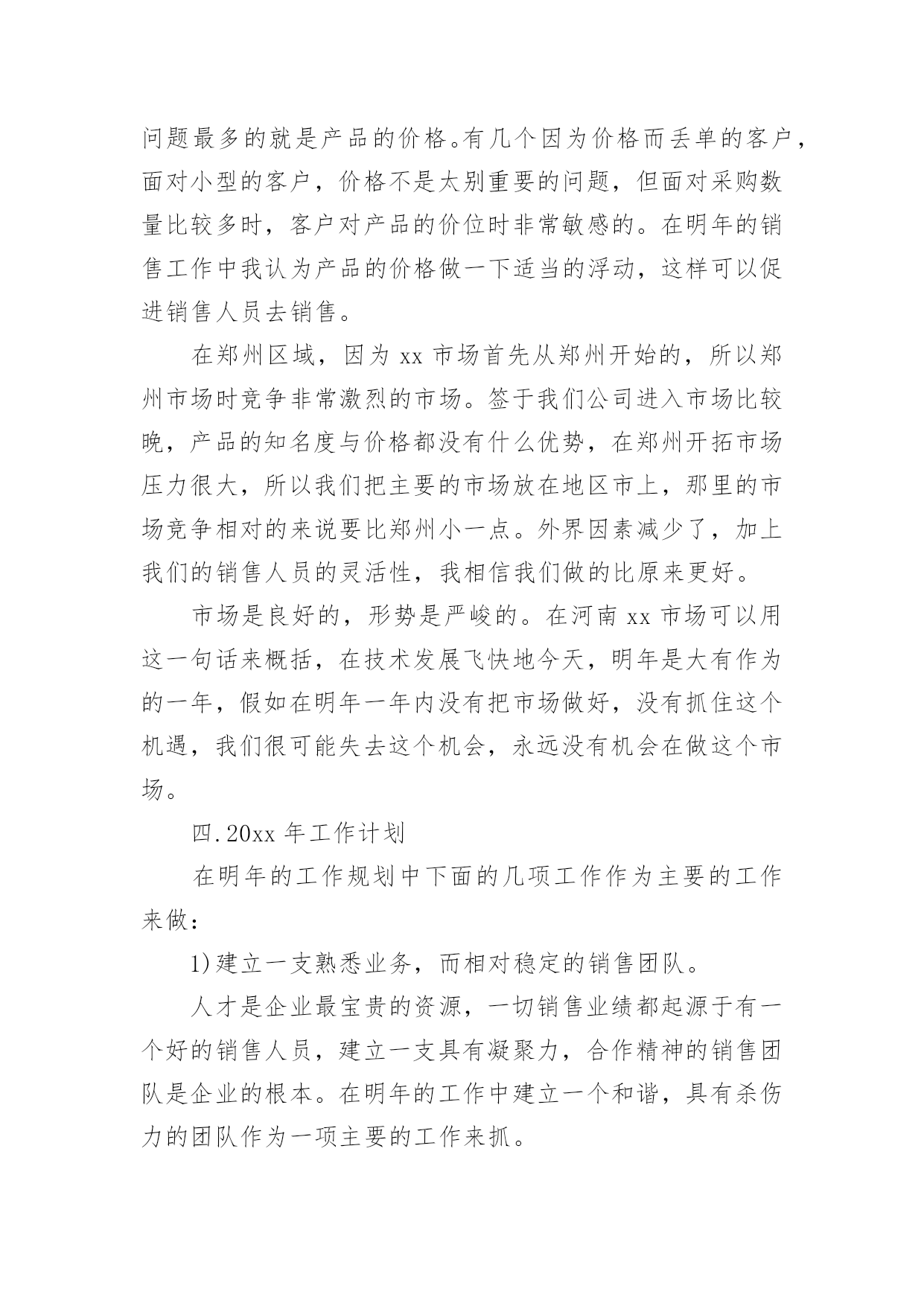 问题最多的就是产品的价格。有几个因为价格而丢单的客户，面对小型的客户，价格不是太别重要的问题，但面对采购数量比较多时，客户对产品的价位时非常敏感的。在明年的销售工作中我认为产品的价格做一下适当的浮动，这样可以促进销售人员去销售。

在郑州区域，因为 xx 市场首先从郑州开始的，所以郑州市场时竞争非常激烈的市场。签于我们公司进入市场比较晚，产品的知名度与价格都没有什么优势，在郑州开拓市场压力很大，所以我们把主要的市场放在地区市上，那里的市场竞争相对的来说要比郑州小一点。外界因素减少了，加上我们的销售人员的灵活性，我相信我们做的比原来更好。

市场是良好的，形势是严峻的。在河南 xx 市场可以用这一句话来概括，在技术发展飞快地今天，明年是大有作为的一年，假如在明年一年内没有把市场做好，没有抓住这个机遇，我们很可能失去这个机会，永远没有机会在做这个市场。

四.20xx 年工作计划

在明年的工作规划中下面的几项工作作为主要的工作来做：

1)建立一支熟悉业务，而相对稳定的销售团队。

人才是企业最宝贵的资源，一切销售业绩都起源于有一个好的销售人员，建立一支具有凝聚力，合作精神的销售团队是企业的根本。在明年的工作中建立一个和谐，具有杀伤力的团队作为一项主要的工作来抓。